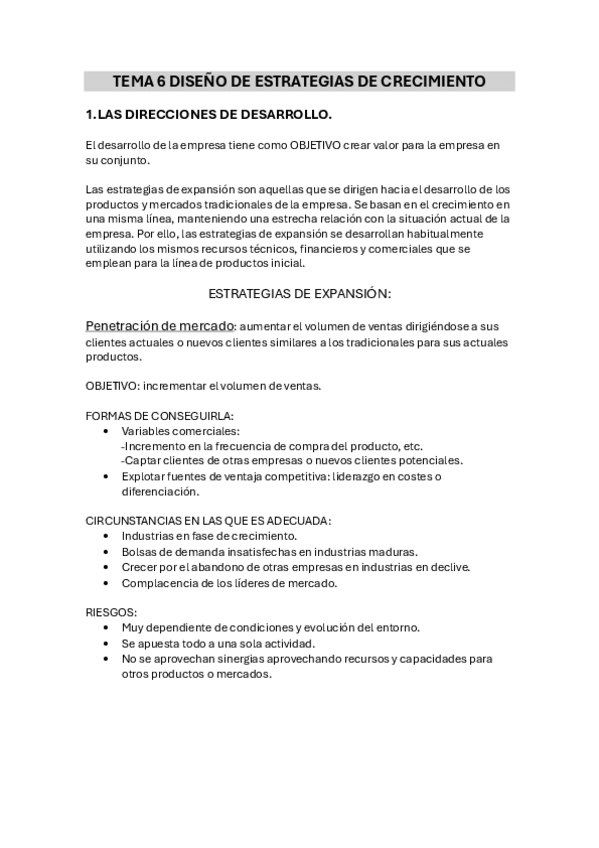 TEMA 6 DISEÑO DE ESTRATEGIAS DE CRECIMIENTO

1. LAS DIRECCIONES DE DESARROLLO.

El desarrollo de la empresa tiene como OBJETIVO crear valor para la empresa en su conjunto.

Las estrategias de expansión son aquellas que se dirigen hacia el desarrollo de los productos y mercados tradicionales de la empresa. Se basan en el crecimiento en una misma línea, manteniendo una estrecha relación con la situación actual de la empresa. Por ello, las estrategias de expansión se desarrollan habitualmente utilizando los mismos recursos técnicos, financieros y comerciales que se emplean para la línea de productos inicial.

ESTRATEGIAS DE EXPANSIÓN:

Penetración de mercado: aumentar el volumen de ventas dirigiéndose a sus clientes actuales o nuevos clientes similares a los tradicionales para sus actuales productos.

OBJETIVO: incrementar el volumen de ventas.

FORMAS DE CONSEGUIRLA:
• Variables comerciales:
-Incremento en la frecuencia de compra del producto, etc.
-Captar clientes de otras empresas o nuevos clientes potenciales.
• Explotar fuentes de ventaja competitiva: liderazgo en costes o diferenciación.

CIRCUNSTANCIAS EN LAS QUE ES ADECUADA:
• Industrias en fase de crecimiento.
• Bolsas de demanda insatisfechas en industrias maduras.
• Crecer por el abandono de otras empresas en industrias en declive.
• Complacencia de los líderes de mercado.

RIESGOS:
• Muy dependiente de condiciones y evolución del entorno.
• Se apuesta todo a una sola actividad.
• No se aprovechan sinergias aprovechando recursos y capacidades para otros productos o mercados.